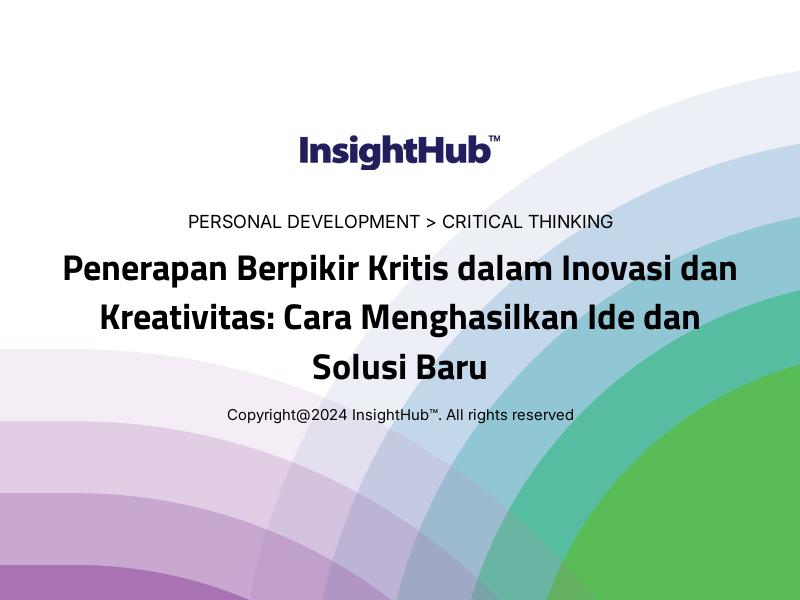 InsightHub™

PERSONAL DEVELOPMENT > CRITICAL THINKING

Penerapan Berpikir Kritis dalam Inovasi dan Kreativitas: Cara Menghasilkan Ide dan Solusi Baru

Copyright@2024 InsightHub™. All rights reserved